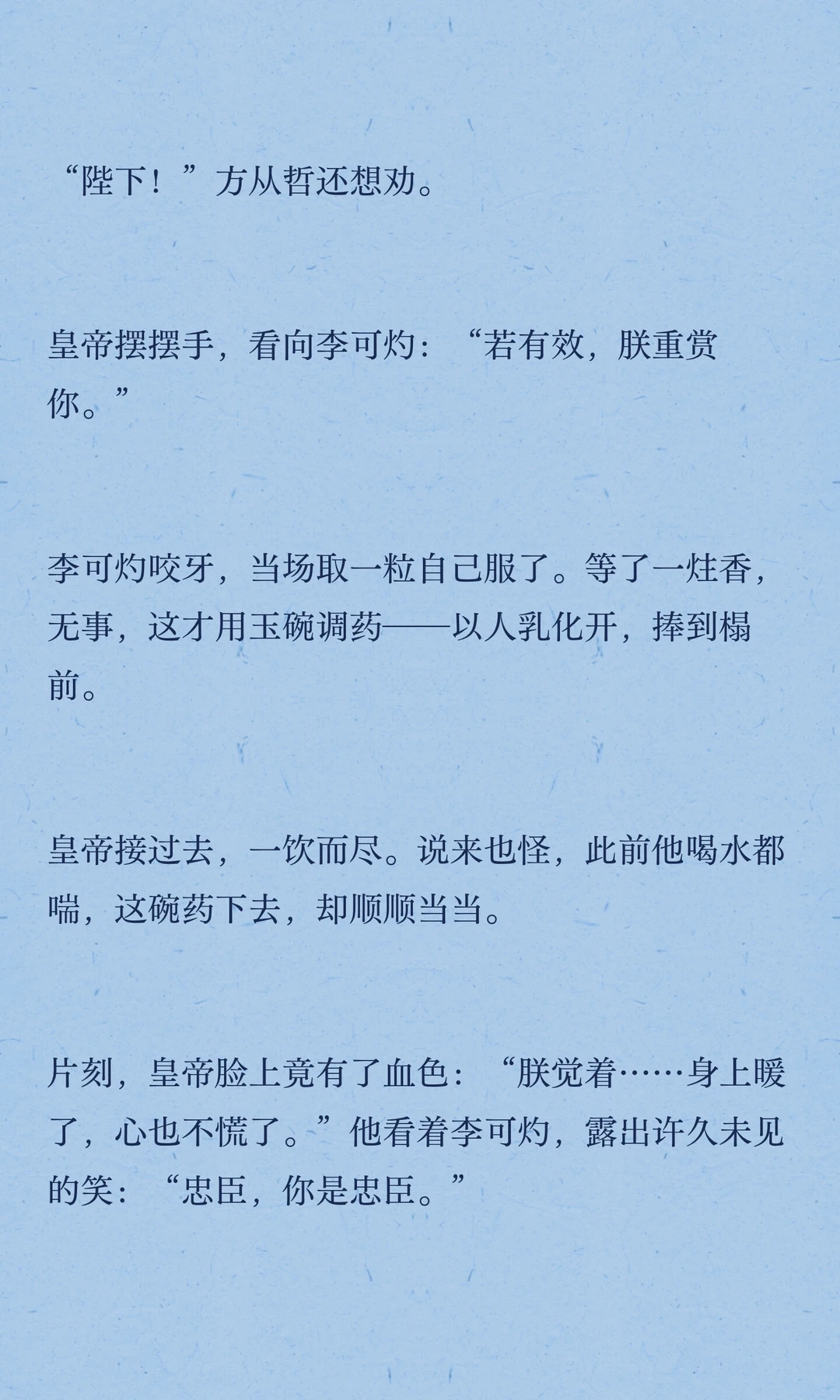 “陛下！”方从哲还想劝。

皇帝摆摆手，看向李可灼：“若有效，朕重赏你。”

李可灼咬牙，当场取一粒自己服了。等了一炷香，无事，这才用玉碗调药——以人乳化开，捧到榻前。

皇帝接过去，一饮而尽。说来也怪，此前他喝水都喘，这碗药下去，却顺顺当当。

片刻，皇帝脸上竟有了血色：“朕觉着……身上暖了，心也不慌了。”他看着李可灼，露出许久未见的笑：“忠臣，你是忠臣。”